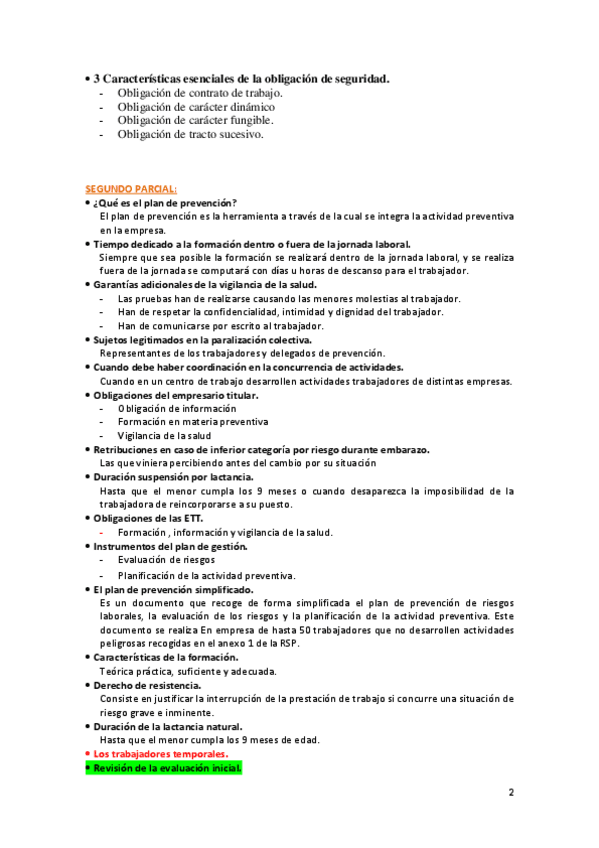 • 3 Características esenciales de la obligación de seguridad.
- Obligación de contrato de trabajo.
- Obligación de carácter dinámico
- Obligación de carácter fungible.
- Obligación de tracto sucesivo.

SEGUNDO PARCIAL:
• ¿Qué es el plan de prevención?
El plan de prevención es la herramienta a través de la cual se integra la actividad preventiva en la empresa.
• Tiempo dedicado a la formación dentro o fuera de la jornada laboral.
Siempre que sea posible la formación se realizará dentro de la jornada laboral, y se realiza fuera de la jornada se computará con días u horas de descanso para el trabajador.
• Garantías adicionales de la vigilancia de la salud.
- Las pruebas han de realizarse causando las menores molestias al trabajador.
- Han de respetar la confidencialidad, intimidad y dignidad del trabajador.
- Han de comunicarse por escrito al trabajador.
• Sujetos legitimados en la paralización colectiva.
Representantes de los trabajadores y delegados de prevención.
• Cuando debe haber coordinación en la concurrencia de actividades.
Cuando en un centro de trabajo desarrollen actividades trabajadores de distintas empresas.
• Obligaciones del empresario titular.
- Obligación de información
- Formación en materia preventiva
- Vigilancia de la salud
• Retribuciones en caso de inferior categoría por riesgo durante embarazo.
Las que viniera percibiendo antes del cambio por su situación
• Duración suspensión por lactancia.
Hasta que el menor cumpla los 9 meses o cuando desaparezca la imposibilidad de la trabajadora de reincorporarse a su puesto.
• Obligaciones de las ETT.
- Formación , información y vigilancia de la salud.
• Instrumentos del plan de gestión.
- Evaluación de riesgos
- Planificación de la actividad preventiva.
• El plan de prevención simplificado.
Es un documento que recoge de forma simplificada el plan de prevención de riesgos laborales, la evaluación de los riesgos y la planificación de la actividad preventiva. Este documento se realiza En empresa de hasta 50 trabajadores que no desarrollen actividades peligrosas recogidas en el anexo 1 de la RSP.
• Características de la formación.
Teórica práctica, suficiente y adecuada.
• Derecho de resistencia.
Consiste en justificar la interrupción de la prestación de trabajo si concurre una situación de riesgo grave e inminente.
• Duración de la lactancia natural.
Hasta que el menor cumpla los 9 meses de edad.
• Los trabajadores temporales.
• Revisión de la evaluación inicial.

2